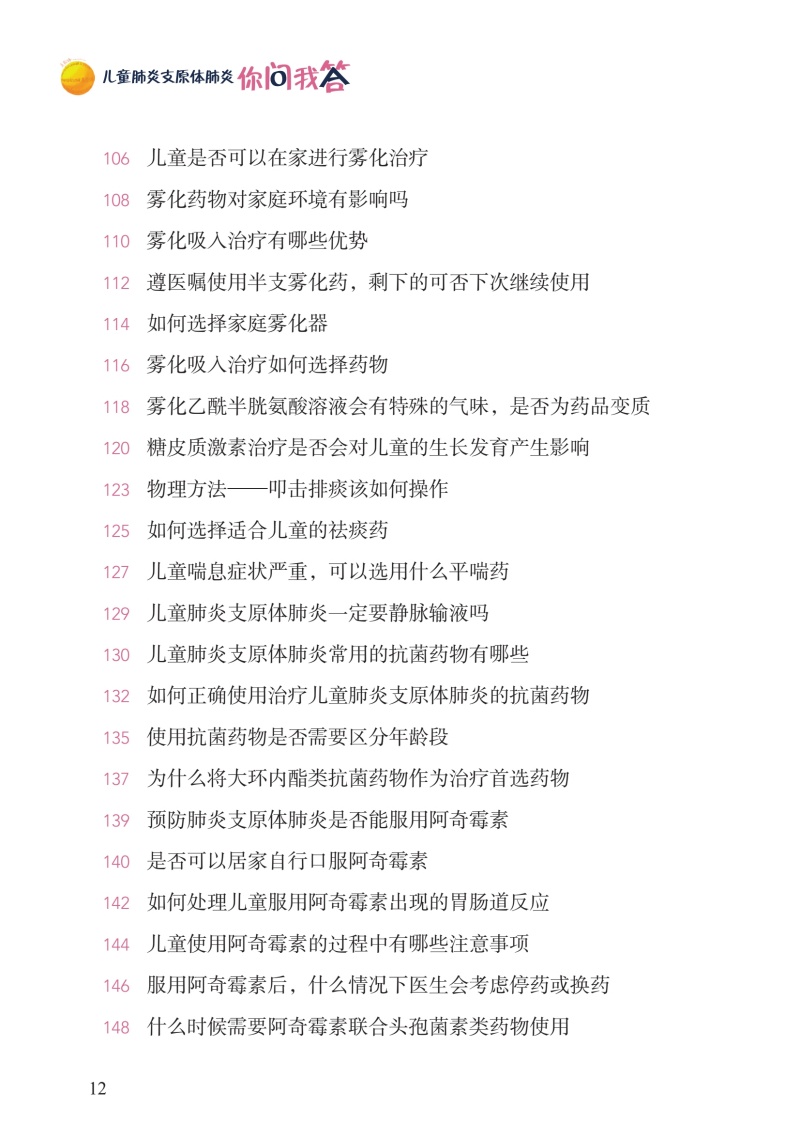 儿童肺炎支原体肺炎 你问我答

106 儿童是否可以在家进行雾化治疗
108 雾化药物对家庭环境有影响吗
110 雾化吸入治疗有哪些优势
112 遵医嘱使用半支雾化药，剩下的可否下次继续使用
114 如何选择家庭雾化器
116 雾化吸入治疗如何选择药物
118 雾化乙酰半胱氨酸溶液会有特殊的气味，是否为药品变质
120 糖皮质激素治疗是否会对儿童的生长发育产生影响
123 物理方法——叩击排痰该如何操作
125 如何选择适合儿童的祛痰药
127 儿童喘息症状严重，可以选用什么平喘药
129 儿童肺炎支原体肺炎一定要静脉输液吗
130 儿童肺炎支原体肺炎常用的抗菌药物有哪些
132 如何正确使用治疗儿童肺炎支原体肺炎的抗菌药物
135 使用抗菌药物是否需要区分年龄段
137 为什么将大环内酯类抗菌药物作为治疗首选药物
139 预防肺炎支原体肺炎是否能服用阿奇霉素
140 是否可以居家自行口服阿奇霉素
142 如何处理儿童服用阿奇霉素出现的胃肠道反应
144 儿童使用阿奇霉素的过程中有哪些注意事项
146 服用阿奇霉素后，什么情况下医生会考虑停药或换药
148 什么时候需要阿奇霉素联合头孢菌素类药物使用

12